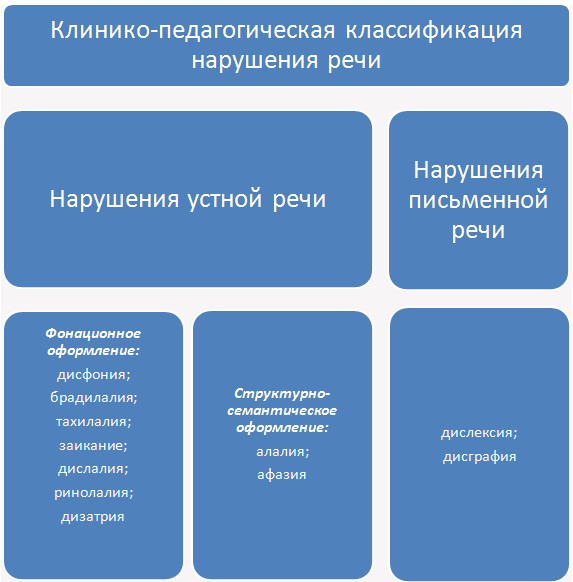 Клинико-педагогическая классификация нарушения речи

Нарушения устной речи

Нарушения письменной речи

Фонационное оформление:
дисфония;
брадилалия;
тахилалия;
заикание;
дислалия;
ринолалия;
дизатрия

Структурно-семантическое оформление:
алалия;
афазия

дислексия;
дисграфия